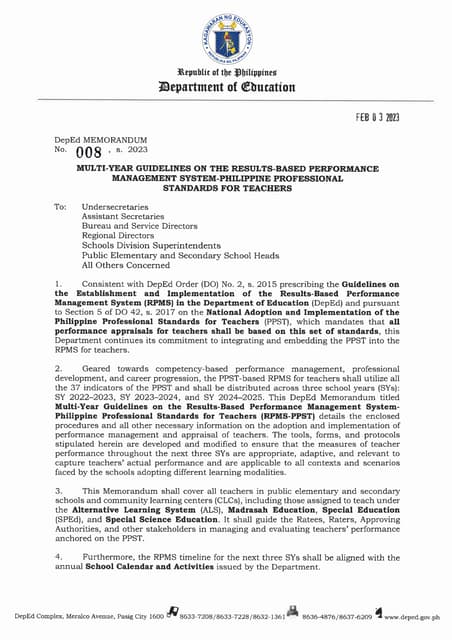 KAGAWARAN NG EDUKASYON
REPUBLIKA NG PILIPINAS

Republic of the Philippines
Department of Education

FEB 0 3 2023

DepEd MEMORANDUM
No. 008 , s. 2023

MULTI-YEAR GUIDELINES ON THE RESULTS-BASED PERFORMANCE MANAGEMENT SYSTEM-PHILIPPINE PROFESSIONAL STANDARDS FOR TEACHERS

To: Undersecretaries
Assistant Secretaries
Bureau and Service Directors
Regional Directors
Schools Division Superintendents
Public Elementary and Secondary School Heads
All Others Concerned

1. Consistent with DepEd Order (DO) No. 2, s. 2015 prescribing the Guidelines on the Establishment and Implementation of the Results-Based Performance Management System (RPMS) in the Department of Education (DepEd) and pursuant to Section 5 of DO 42, s. 2017 on the National Adoption and Implementation of the Philippine Professional Standards for Teachers (PPST), which mandates that all performance appraisals for teachers shall be based on this set of standards, this Department continues its commitment to integrating and embedding the PPST into the RPMS for teachers.

2. Geared towards competency-based performance management, professional development, and career progression, the PPST-based RPMS for teachers shall utilize all the 37 indicators of the PPST and shall be distributed across three school years (SYs): SY 2022–2023, SY 2023–2024, and SY 2024–2025. This DepEd Memorandum titled Multi-Year Guidelines on the Results-Based Performance Management System-Philippine Professional Standards for Teachers (RPMS-PPST) details the enclosed procedures and all other necessary information on the adoption and implementation of performance management and appraisal of teachers. The tools, forms, and protocols stipulated herein are developed and modified to ensure that the measures of teacher performance throughout the next three SYs are appropriate, adaptive, and relevant to capture teachers' actual performance and are applicable to all contexts and scenarios faced by the schools adopting different learning modalities.

3. This Memorandum shall cover all teachers in public elementary and secondary schools and community learning centers (CLCs), including those assigned to teach under the Alternative Learning System (ALS), Madrasah Education, Special Education (SPEd), and Special Science Education. It shall guide the Ratees, Raters, Approving Authorities, and other stakeholders in managing and evaluating teachers' performance anchored on the PPST.

4. Furthermore, the RPMS timeline for the next three SYs shall be aligned with the annual School Calendar and Activities issued by the Department.

DepEd Complex, Meralco Avenue, Pasig City 1600 8633-7208/8633-7228/8632-1361 8636-4876/8637-6209 www.deped.gov.ph